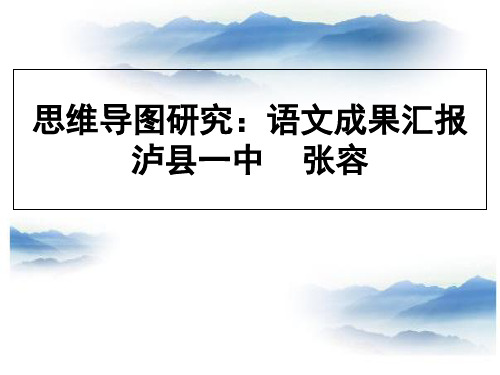 思维导图研究：语文成果汇报
泸县一中　　张容